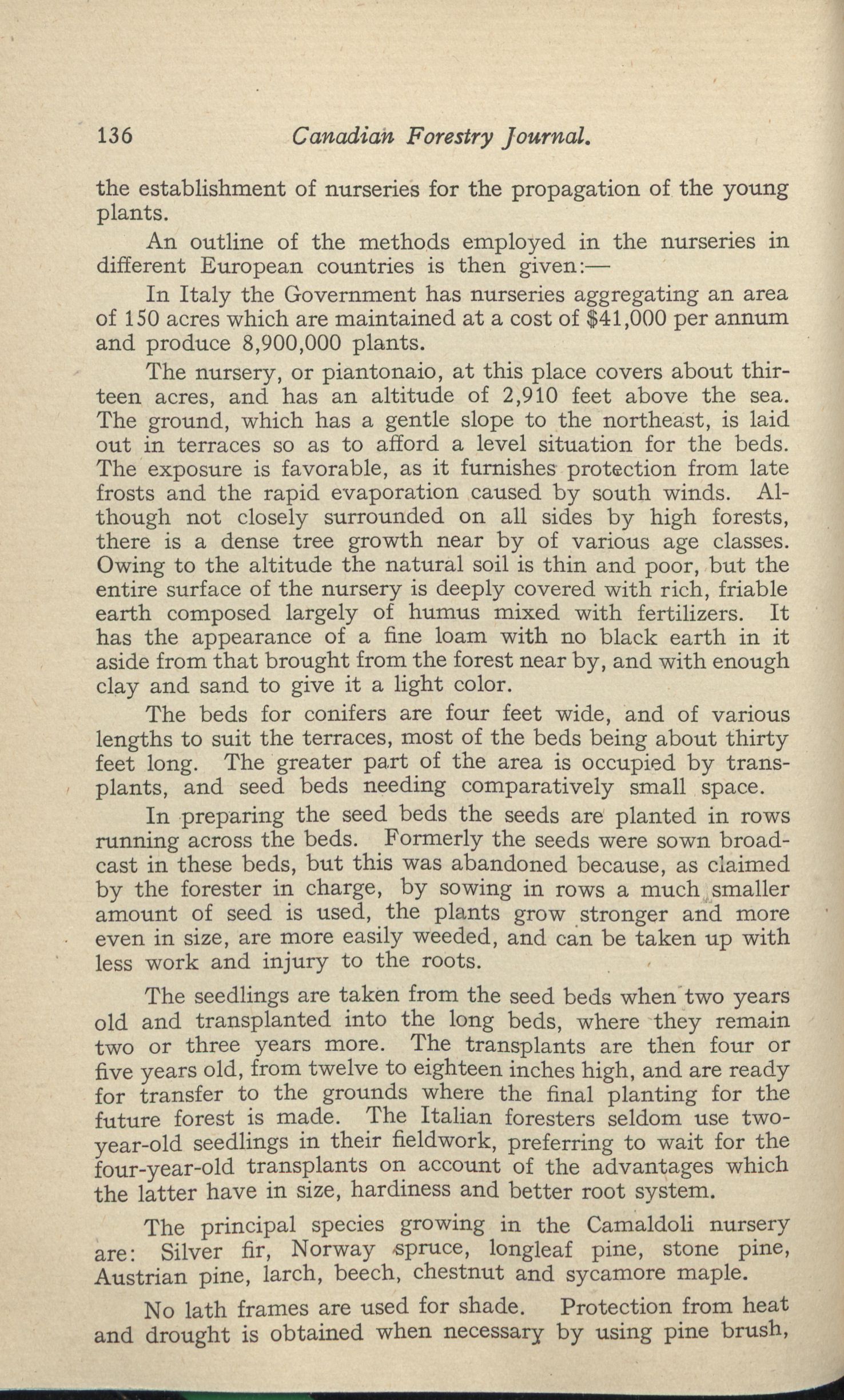 136 Canadian Forestry Journal.

the establishment of nurseries for the propagation of the young plants.

An outline of the methods employed in the nurseries in different European countries is then given:—

In Italy the Government has nurseries aggregating an area of 150 acres which are maintained at a cost of $41,000 per annum and produce 8,900,000 plants.

The nursery, or piantonaio, at this place covers about thirteen acres, and has an altitude of 2,910 feet above the sea. The ground, which has a gentle slope to the northeast, is laid out in terraces so as to afford a level situation for the beds. The exposure is favorable, as it furnishes protection from late frosts and the rapid evaporation caused by south winds. Although not closely surrounded on all sides by high forests, there is a dense tree growth near by of various age classes. Owing to the altitude the natural soil is thin and poor, but the entire surface of the nursery is deeply covered with rich, friable earth composed largely of humus mixed with fertilizers. It has the appearance of a fine loam with no black earth in it aside from that brought from the forest near by, and with enough clay and sand to give it a light color.

The beds for conifers are four feet wide, and of various lengths to suit the terraces, most of the beds being about thirty feet long. The greater part of the area is occupied by transplants, and seed beds needing comparatively small space.

In preparing the seed beds the seeds are planted in rows running across the beds. Formerly the seeds were sown broadcast in these beds, but this was abandoned because, as claimed by the forester in charge, by sowing in rows a much smaller amount of seed is used, the plants grow stronger and more even in size, are more easily weeded, and can be taken up with less work and injury to the roots.

The seedlings are taken from the seed beds when two years old and transplanted into the long beds, where they remain two or three years more. The transplants are then four or five years old, from twelve to eighteen inches high, and are ready for transfer to the grounds where the final planting for the future forest is made. The Italian foresters seldom use two-year-old seedlings in their fieldwork, preferring to wait for the four-year-old transplants on account of the advantages which the latter have in size, hardiness and better root system.

The principal species growing in the Camaldoli nursery are: Silver fir, Norway spruce, longleaf pine, stone pine, Austrian pine, larch, beech, chestnut and sycamore maple.

No lath frames are used for shade. Protection from heat and drought is obtained when necessary by using pine brush,